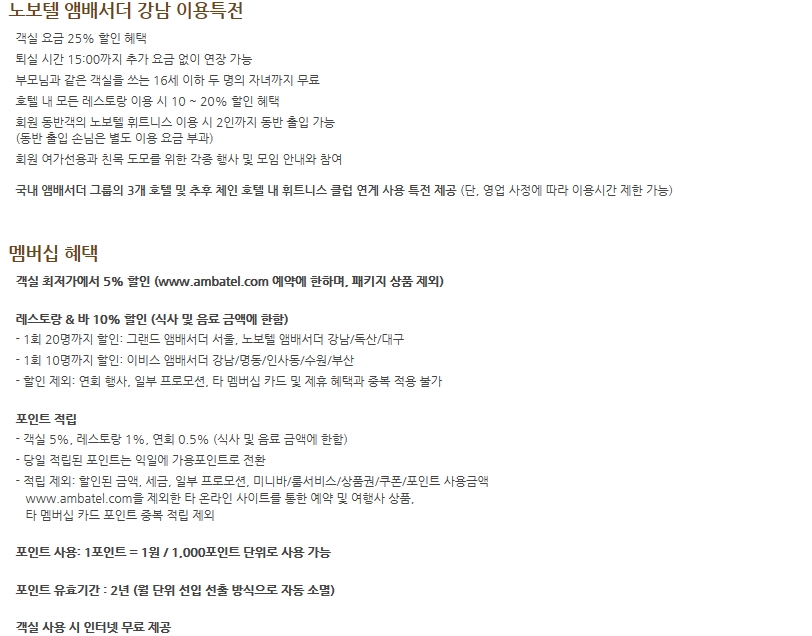 노보텔 앰배서더 강남 이용특전

객실 요금 25% 할인 혜택

퇴실 시간 15:00까지 추가 요금 없이 연장 가능

부모님과 같은 객실을 쓰는 16세 이하 두 명의 자녀까지 무료

호텔 내 모든 레스토랑 이용 시 10 ~ 20% 할인 혜택

회원 동반객의 노보텔 휘트니스 이용 시 2인까지 동반 출입 가능
(동반 출입 손님은 별도 이용 요금 부과)

회원 여가선용과 친목 도모를 위한 각종 행사 및 모임 안내와 참여

국내 앰배서더 그룹의 3개 호텔 및 추후 체인 호텔 내 휘트니스 클럽 연계 사용 특전 제공 (단, 영업 사정에 따라 이용시간 제한 가능)

멤버십 혜택

객실 최저가에서 5% 할인 (www.ambatel.com 예약에 한하며, 패키지 상품 제외)

레스토랑 & 바 10% 할인 (식사 및 음료 금액에 한함)
- 1회 20명까지 할인: 그랜드 앰배서더 서울, 노보텔 앰배서더 강남/독산/대구
- 1회 10명까지 할인: 이비스 앰배서더 강남/명동/인사동/수원/부산
- 할인 제외: 연회 행사, 일부 프로모션, 타 멤버십 카드 및 제휴 혜택과 중복 적용 불가

포인트 적립
- 객실 5%, 레스토랑 1%, 연회 0.5% (식사 및 음료 금액에 한함)
- 당일 적립된 포인트는 익일에 가용포인트로 전환
- 적립 제외: 할인된 금액, 세금, 일부 프로모션, 미니바/룸서비스/상품권/쿠폰/포인트 사용금액 www.ambatel.com을 제외한 타 온라인 사이트를 통한 예약 및 여행사 상품, 타 멤버십 카드 포인트 중복 적립 제외

포인트 사용: 1포인트 = 1원 / 1,000포인트 단위로 사용 가능

포인트 유효기간 : 2년 (월 단위 선입 선출 방식으로 자동 소멸)

객실 사용 시 인터넷 무료 제공